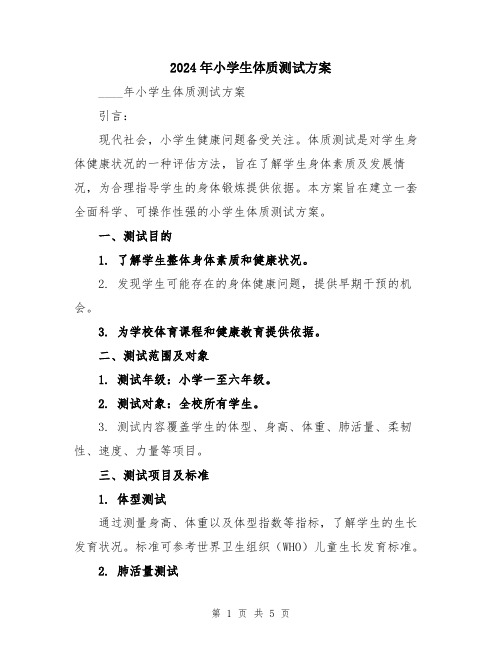 2024年小学生体质测试方案

____年小学生体质测试方案

引言：

现代社会，小学生健康问题备受关注。体质测试是对学生身体健康状况的一种评估方法，旨在了解学生身体素质及发展情况，为合理指导学生的身体锻炼提供依据。本方案旨在建立一套全面科学、可操作性强的小学生体质测试方案。

一、测试目的

1. 了解学生整体身体素质和健康状况。

2. 发现学生可能存在的身体健康问题，提供早期干预的机会。

3. 为学校体育课程和健康教育提供依据。

二、测试范围及对象

1. 测试年级：小学一至六年级。

2. 测试对象：全校所有学生。

3. 测试内容覆盖学生的体型、身高、体重、肺活量、柔韧性、速度、力量等项目。

三、测试项目及标准

1. 体型测试

通过测量身高、体重以及体型指数等指标，了解学生的生长发育状况。标准可参考世界卫生组织（WHO）儿童生长发育标准。

2. 肺活量测试

第 1 页 共 5 页